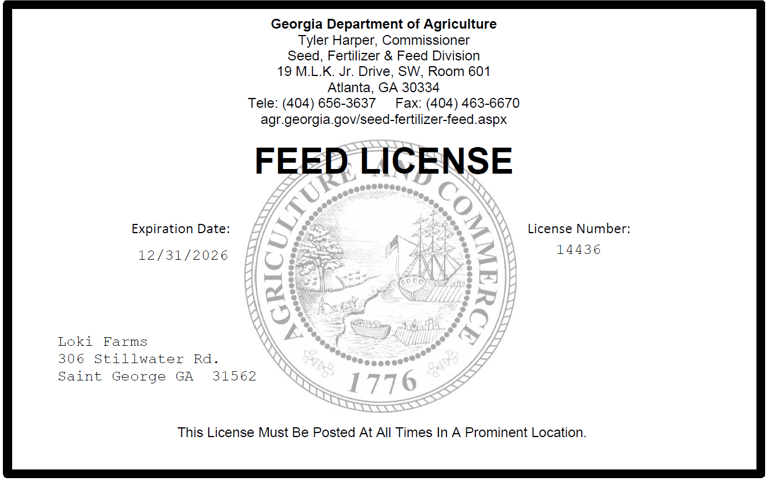 Georgia Department of Agriculture
Tyler Harper, Commissioner
Seed, Fertilizer & Feed Division
19 M.L.K. Jr. Drive, SW, Room 601
Atlanta, GA 30334
Tele: (404) 656-3637 Fax: (404) 463-6670
agr.georgia.gov/seed-fertilizer-feed.aspx

FEED LICENSE

Expiration Date:
12/31/2026

License Number:
14436

Loki Farms
306 Stillwater Rd.
Saint George GA 31562

This License Must Be Posted At All Times In A Prominent Location.

AGRICULTURE AND COMMERCE
1776